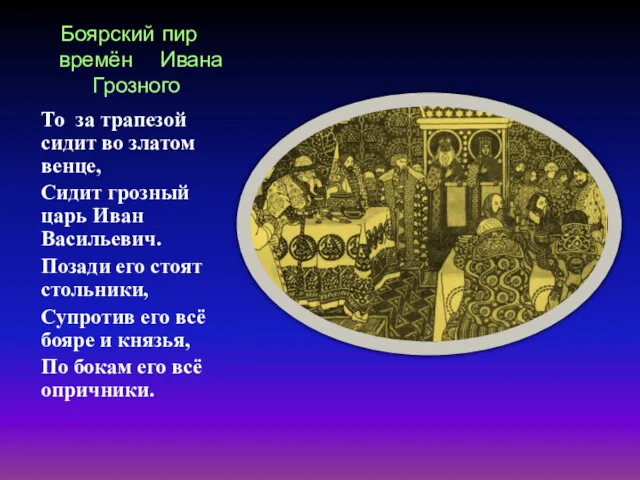 Боярский пир времён Ивана Грозного

То за трапезой сидит во златом венце,

Сидит грозный царь Иван Васильевич.

Позади его стоят стольники,

Супротив его всё бояре и князья,

По бокам его всё опричники.